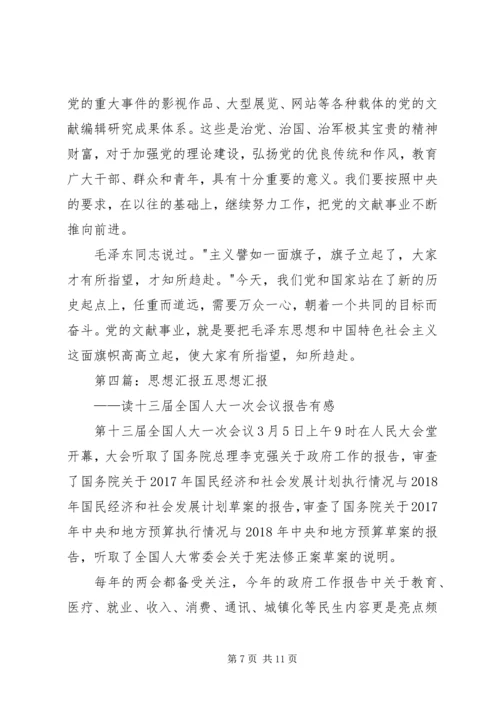 党的重大事件的影视作品、大型展览、网站等各种载体的党的文献编辑研究成果体系。这些是治党、治国、治军极其宝贵的精神财富，对于加强党的理论建设，弘扬党的优良传统和作风，教育广大干部、群众和青年，具有十分重要的意义。我们要按照中央的要求，在以往的基础上，继续努力工作，把党的文献事业不断推向前进。

毛泽东同志说过。"主义譬如一面旗子，旗子立起了，大家才有所指望，才知所趋赴。"今天，我们党和国家站在了新的历史起点上，任重而道远，需要万众一心，朝着一个共同的目标而奋斗。党的文献事业，就是要把毛泽东思想和中国特色社会主义这面旗帜高高立起，使大家有所指望，知所趋赴。

第四篇：思想汇报五思想汇报

——读十三届全国人大一次会议报告有感

第十三届全国人大一次会议3月5日上午9时在人民大会堂开幕，大会听取了国务院总理李克强关于政府工作的报告，审查了国务院关于2017年国民经济和社会发展计划执行情况与2018年国民经济和社会发展计划草案的报告，审查了国务院关于2017年中央和地方预算执行情况与2018年中央和地方预算草案的报告，听取了全国人大常委会关于宪法修正案草案的说明。

每年的两会都备受关注，今年的政府工作报告中关于教育、医疗、就业、收入、消费、通讯、城镇化等民生内容更是亮点频

第7页 共11页